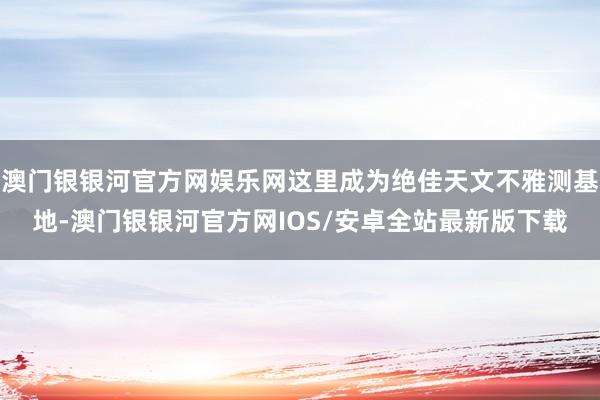 澳门银银河官方网娱乐网这里成为绝佳天文不雅测基地-澳门银银河官方网IOS/安卓全站最新版下载